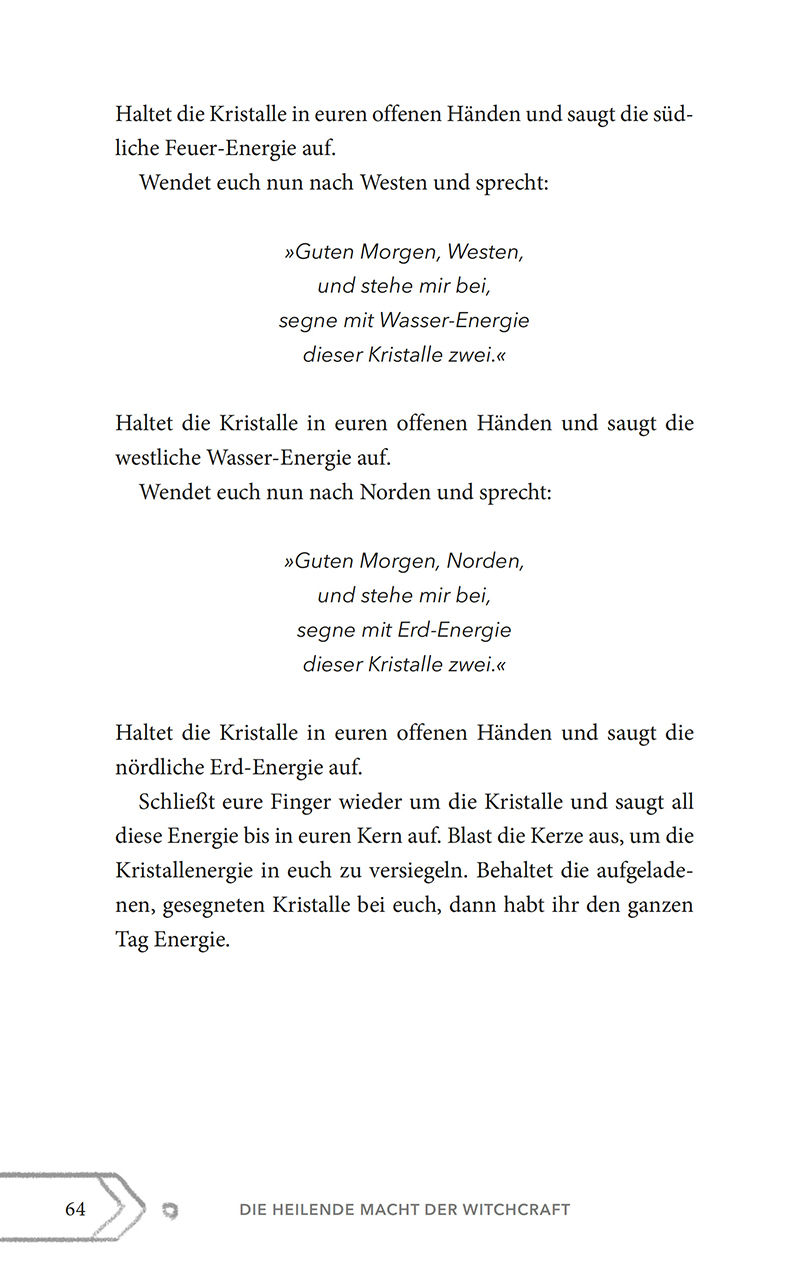 Haltet die Kristalle in euren offenen Händen und saugt die südliche Feuer-Energie auf.

Wendet euch nun nach Westen und sprecht:

»Guten Morgen, Westen,
und stehe mir bei,
segne mit Wasser-Energie
dieser Kristalle zwei.«

Haltet die Kristalle in euren offenen Händen und saugt die westliche Wasser-Energie auf.

Wendet euch nun nach Norden und sprecht:

»Guten Morgen, Norden,
und stehe mir bei,
segne mit Erd-Energie
dieser Kristalle zwei.«

Haltet die Kristalle in euren offenen Händen und saugt die nördliche Erd-Energie auf.

Schließt eure Finger wieder um die Kristalle und saugt all diese Energie bis in euren Kern auf. Blast die Kerze aus, um die Kristallenergie in euch zu versiegeln. Behaltet die aufgeladenen, gesegneten Kristalle bei euch, dann habt ihr den ganzen Tag Energie.

64 DIE HEILENDE MACHT DER WITCHCRAFT